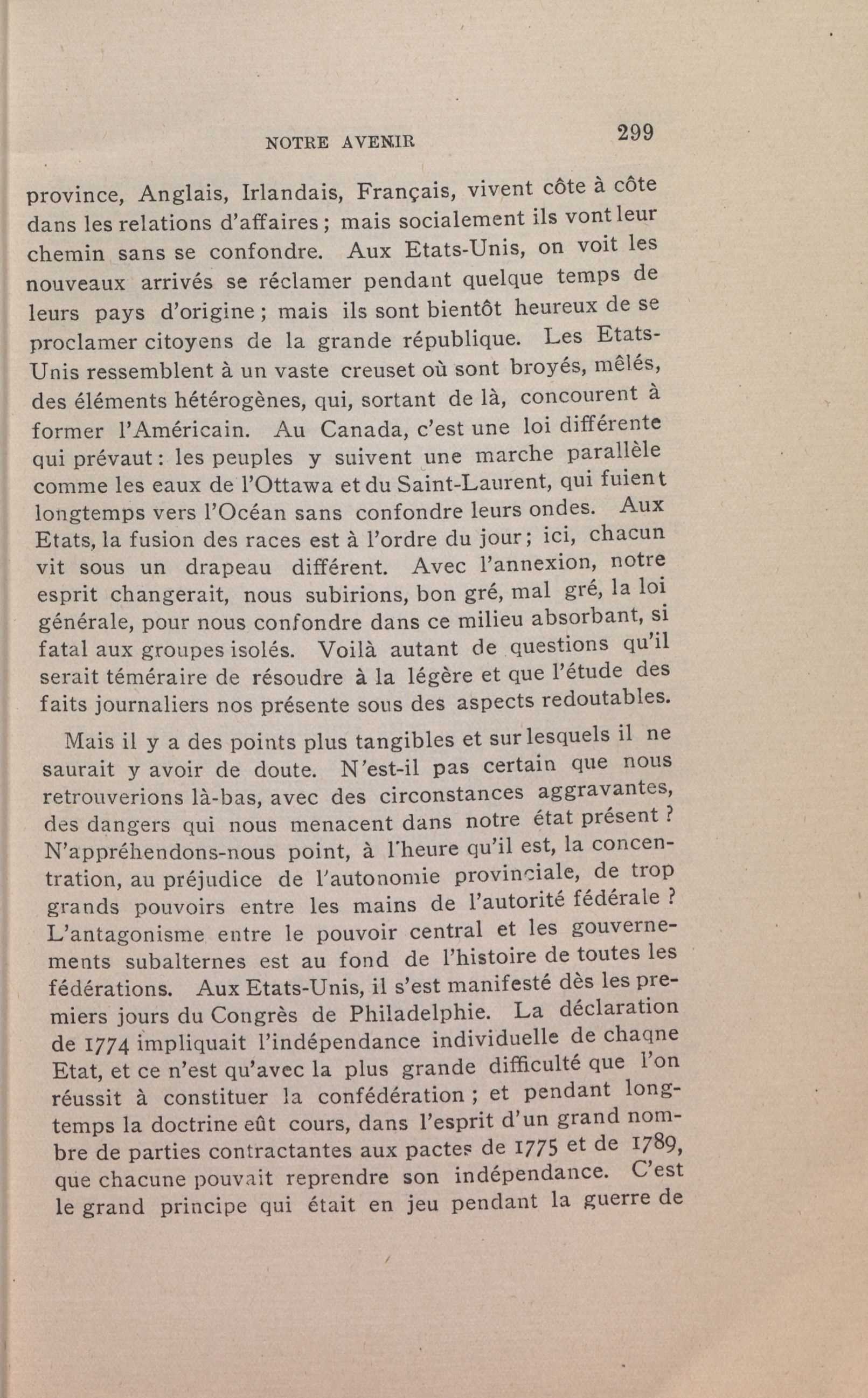 NOTRE AVENIR 299

province, Anglais, Irlandais, Français, vivent côte à côte dans les relations d'affaires ; mais socialement ils vont leur chemin sans se confondre. Aux Etats-Unis, on voit les nouveaux arrivés se réclamer pendant quelque temps de leurs pays d'origine ; mais ils sont bientôt heureux de se proclamer citoyens de la grande république. Les Etats-Unis ressemblent à un vaste creuset où sont broyés, mêlés, des éléments hétérogènes, qui, sortant de là, concourent à former l'Américain. Au Canada, c'est une loi différente qui prévaut : les peuples y suivent une marche parallèle comme les eaux de l'Ottawa et du Saint-Laurent, qui fuient longtemps vers l'Océan sans confondre leurs ondes. Aux Etats, la fusion des races est à l'ordre du jour ; ici, chacun vit sous un drapeau différent. Avec l'annexion, notre esprit changerait, nous subirions, bon gré, mal gré, la loi générale, pour nous confondre dans ce milieu absorbant, si fatal aux groupes isolés. Voilà autant de questions qu'il serait téméraire de résoudre à la légère et que l'étude des faits journaliers nos présente sous des aspects redoutables.

Mais il y a des points plus tangibles et sur lesquels il ne saurait y avoir de doute. N'est-il pas certain que nous retrouverions là-bas, avec des circonstances aggravantes, des dangers qui nous menacent dans notre état présent ? N'appréhendons-nous point, à l'heure qu'il est, la concentration, au préjudice de l'autonomie provinciale, de trop grands pouvoirs entre les mains de l'autorité fédérale ? L'antagonisme entre le pouvoir central et les gouvernements subalternes est au fond de l'histoire de toutes les fédérations. Aux Etats-Unis, il s'est manifesté dès les premiers jours du Congrès de Philadelphie. La déclaration de 1774 impliquait l'indépendance individuelle de chaqne Etat, et ce n'est qu'avec la plus grande difficulté que l'on réussit à constituer la confédération ; et pendant longtemps la doctrine eût cours, dans l'esprit d'un grand nombre de parties contractantes aux pactes de 1775 et de 1789, que chacune pouvait reprendre son indépendance. C'est le grand principe qui était en jeu pendant la guerre de